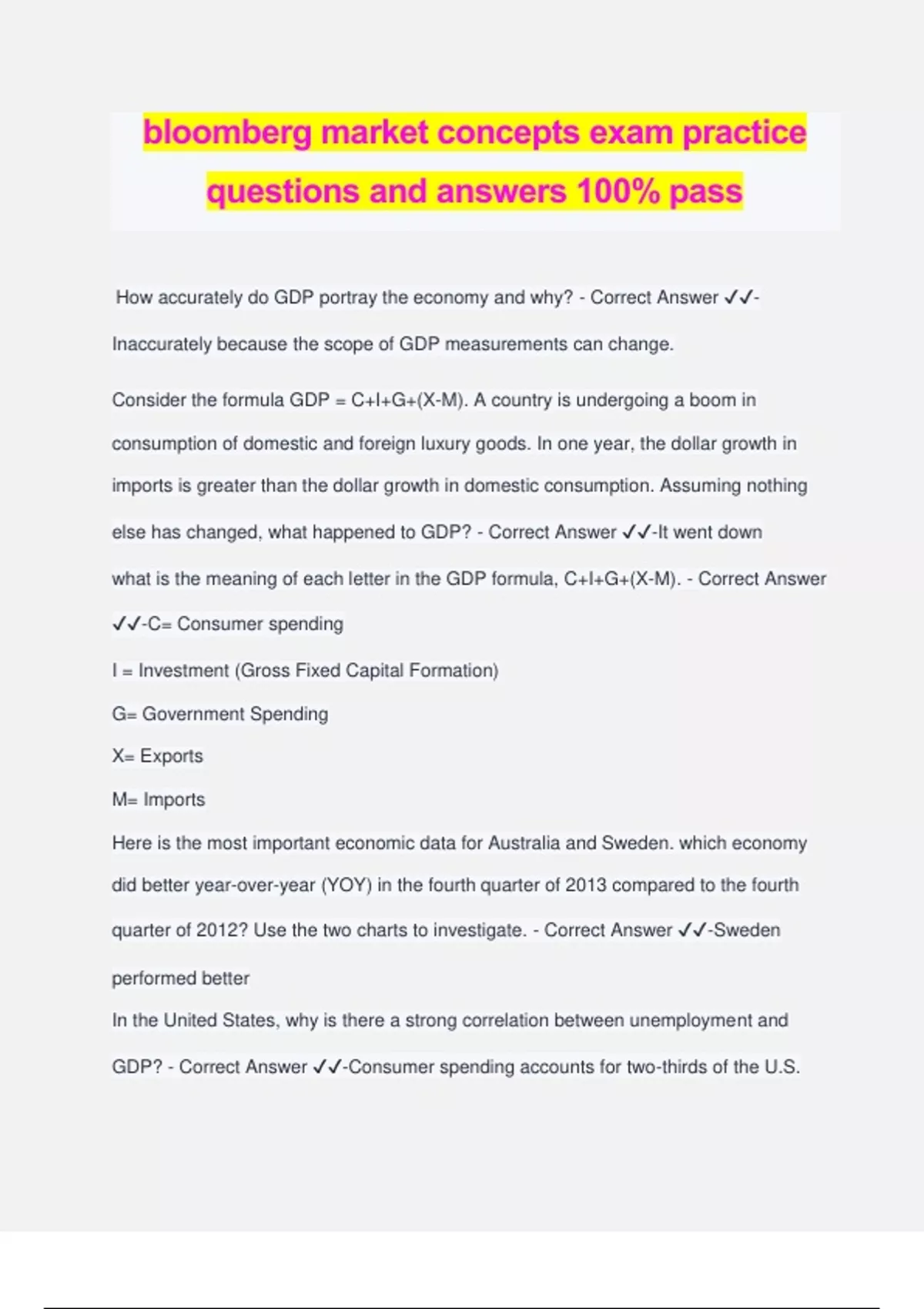 bloomberg market concepts exam practice questions and answers 100% pass

How accurately do GDP portray the economy and why? - Correct Answer ✓✓-Inaccurately because the scope of GDP measurements can change.

Consider the formula GDP = C+I+G+(X-M). A country is undergoing a boom in consumption of domestic and foreign luxury goods. In one year, the dollar growth in imports is greater than the dollar growth in domestic consumption. Assuming nothing else has changed, what happened to GDP? - Correct Answer ✓✓-It went down

what is the meaning of each letter in the GDP formula, C+I+G+(X-M). - Correct Answer ✓✓-C= Consumer spending

I = Investment (Gross Fixed Capital Formation)

G= Government Spending

X= Exports

M= Imports

Here is the most important economic data for Australia and Sweden. which economy did better year-over-year (YOY) in the fourth quarter of 2013 compared to the fourth quarter of 2012? Use the two charts to investigate. - Correct Answer ✓✓-Sweden performed better

In the United States, why is there a strong correlation between unemployment and GDP? - Correct Answer ✓✓-Consumer spending accounts for two-thirds of the U.S.